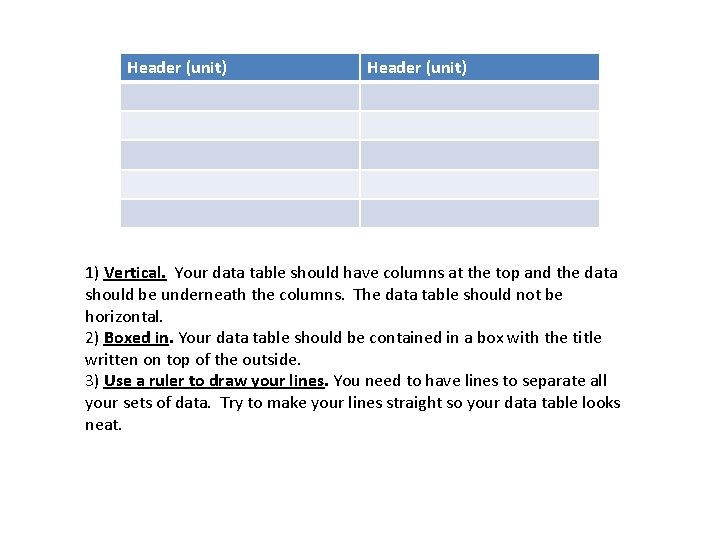 | Header (unit) | Header (unit) |
|---|---|
| | |
| | |
| | |
| | |
| | |

1) Vertical. Your data table should have columns at the top and the data should be underneath the columns. The data table should not be horizontal.
2) Boxed in. Your data table should be contained in a box with the title written on top of the outside.
3) Use a ruler to draw your lines. You need to have lines to separate all your sets of data. Try to make your lines straight so your data table looks neat.